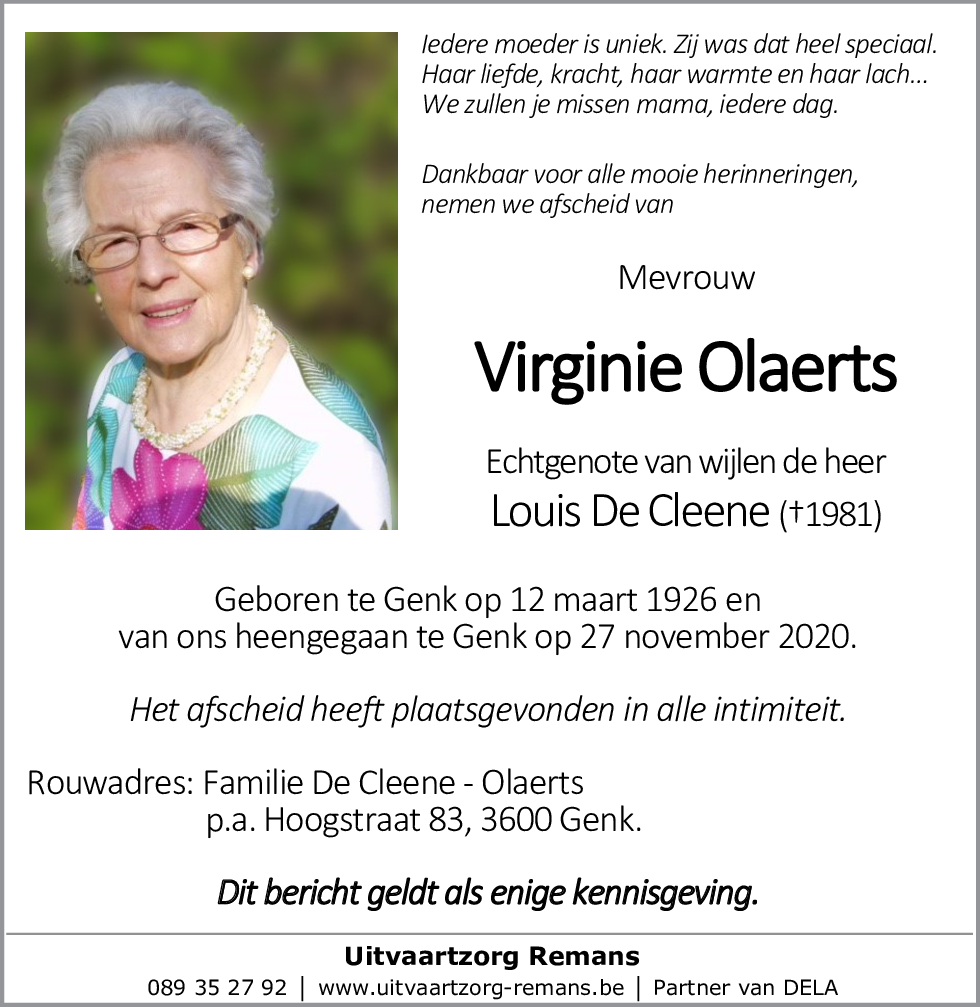 Iedere moeder is uniek. Zij was dat heel speciaal.
Haar liefde, kracht, haar warmte en haar lach…
We zullen je missen mama, iedere dag.

Dankbaar voor alle mooie herinneringen,
nemen we afscheid van

Mevrouw

Virginie Olaerts

Echtgenote van wijlen de heer
Louis De Cleene (†1981)

Geboren te Genk op 12 maart 1926 en
van ons heengegaan te Genk op 27 november 2020.

Het afscheid heeft plaatsgevonden in alle intimiteit.

Rouwadres: Familie De Cleene - Olaerts
p.a. Hoogstraat 83, 3600 Genk.

Dit bericht geldt als enige kennisgeving.

Uitvaartzorg Remans
089 35 27 92 | www.uitvaartzorg-remans.be | Partner van DELA